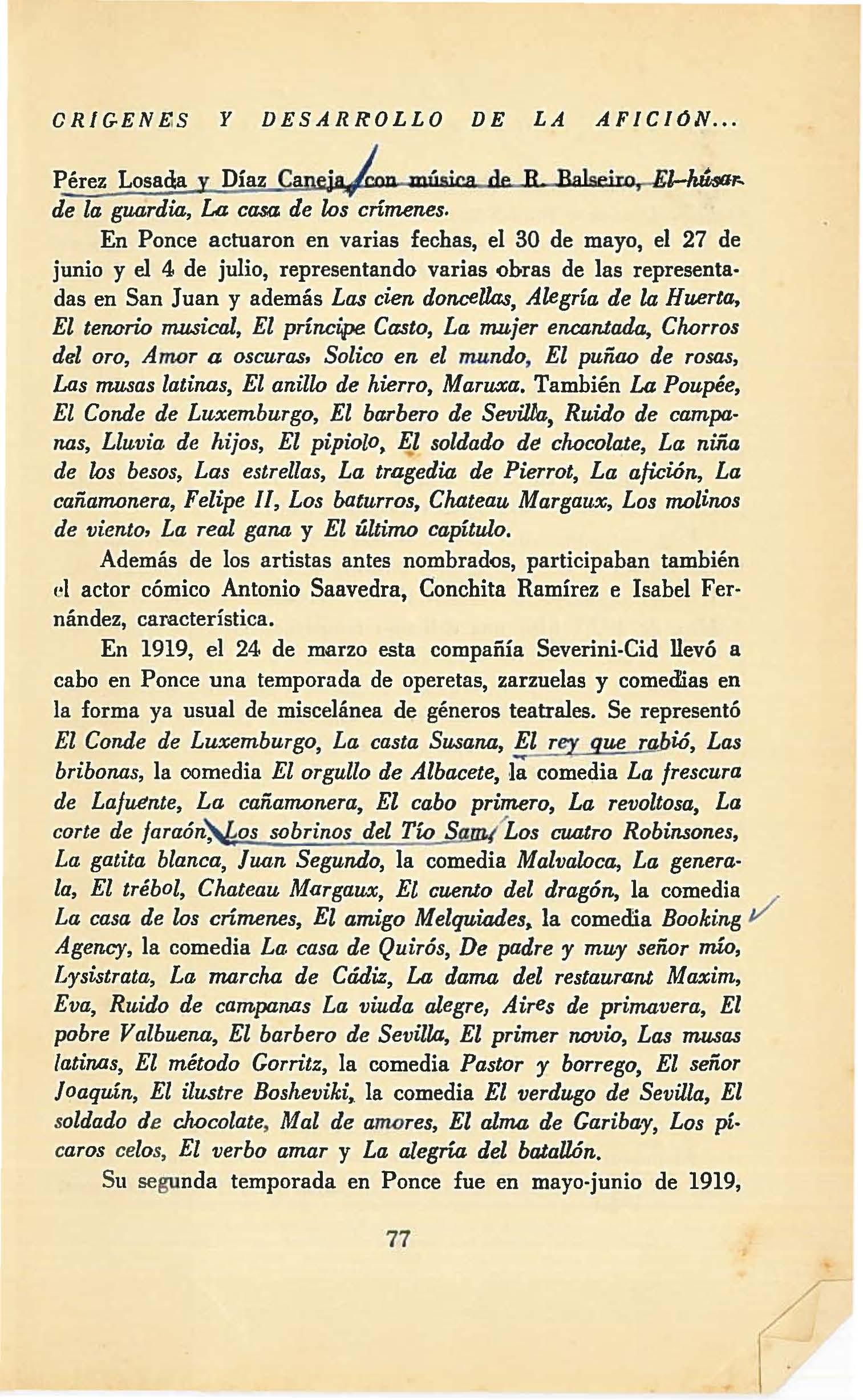 ORIGENES Y DESARROLLO DE LA AFICIÓN...

Pérez Losada y Díaz Caneja, con música de R. Balseiro, El húsar de la guardia, La casa de los crímenes.

En Ponce actuaron en varias fechas, el 30 de mayo, el 27 de junio y el 4 de julio, representando varias obras de las representadas en San Juan y además Las cien doncellas, Alegría de la Huerta, El tenorio musical, El príncipe Casto, La mujer encantada, Chorros del oro, Amor a oscuras, Solico en el mundo, El puñao de rosas, Las musas latinas, El anillo de hierro, Maruxa. También La Poupée, El Conde de Luxemburgo, El barbero de Sevilla, Ruido de campanas, Lluvia de hijos, El pipiolo, El soldado de chocolate, La niña de los besos, Las estrellas, La tragedia de Pierrot, La afición, La cañamonera, Felipe II, Los baturros, Chateau Margaux, Los molinos de viento, La real gana y El último capítulo.

Además de los artistas antes nombrados, participaban también el actor cómico Antonio Saavedra, Conchita Ramírez e Isabel Fernández, característica.

En 1919, el 24 de marzo esta compañía Severini-Cid llevó a cabo en Ponce una temporada de operetas, zarzuelas y comedias en la forma ya usual de miscelánea de géneros teatrales. Se representó El Conde de Luxemburgo, La casta Susana, El rey que rabió, Las bribonas, la comedia El orgullo de Albacete, la comedia La frescura de Lafuente, La cañamonera, El cabo primero, La revoltosa, La corte de faraón, Los sobrinos del Tío Sam, Los cuatro Robinsones, La gatita blanca, Juan Segundo, la comedia Malvaloca, La generala, El trébol, Chateau Margaux, El cuento del dragón, la comedia La casa de los crímenes, El amigo Melquiades, la comedia Booking Agency, la comedia La casa de Quirós, De padre y muy señor mío, Lysistrata, La marcha de Cádiz, La dama del restaurant Maxim, Eva, Ruido de campanas La viuda alegre, Aires de primavera, El pobre Valbuena, El barbero de Sevilla, El primer novio, Las musas latinas, El método Gorritz, la comedia Pastor y borrego, El señor Joaquín, El ilustre Bosheviki, la comedia El verdugo de Sevilla, El soldado de chocolate, Mal de amores, El alma de Garibay, Los pícaros celos, El verbo amar y La alegría del batallón.

Su segunda temporada en Ponce fue en mayo-junio de 1919,

77